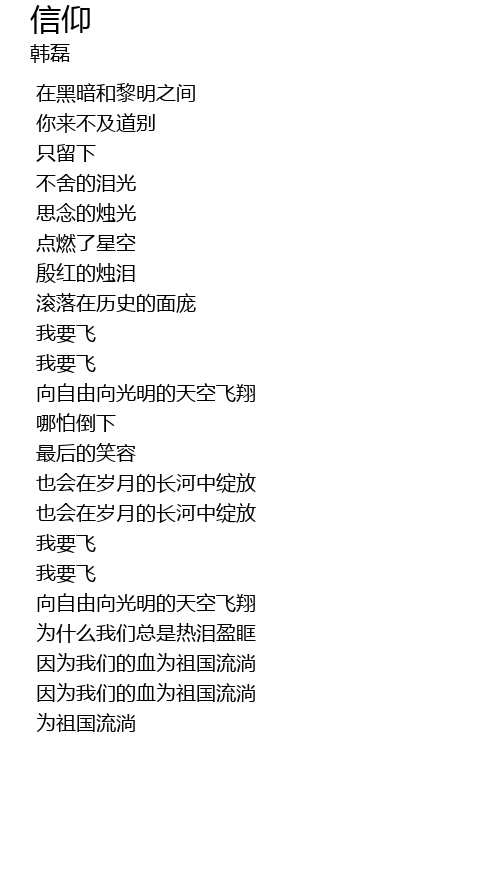 信仰
韩磊

在黑暗和黎明之间
你来不及道别
只留下
不舍的泪光
思念的烛光
点燃了星空
殷红的烛泪
滚落在历史的面庞
我要飞
我要飞
向自由向光明的天空飞翔
哪怕倒下
最后的笑容
也会在岁月的长河中绽放
也会在岁月的长河中绽放
我要飞
我要飞
向自由向光明的天空飞翔
为什么我们总是热泪盈眶
因为我们的血为祖国流淌
因为我们的血为祖国流淌
为祖国流淌